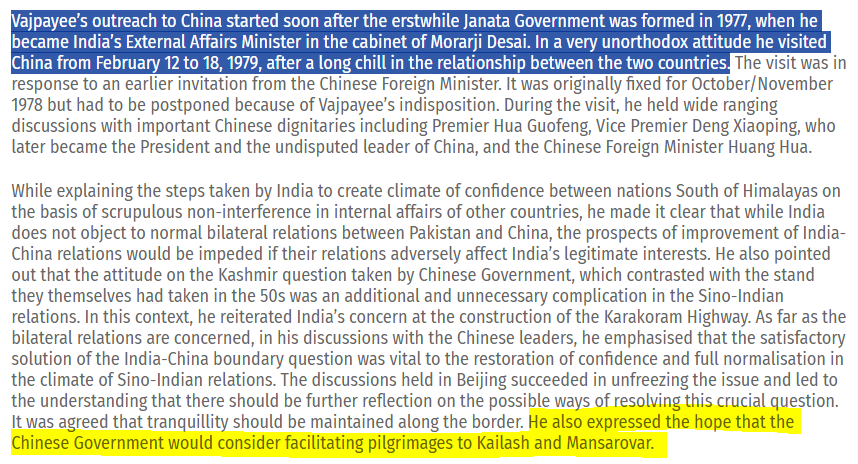 Vajpayee's outreach to China started soon after the erstwhile Janata Government was formed in 1977, when he became India's External Affairs Minister in the cabinet of Morarji Desai. In a very unorthodox attitude he visited China from February 12 to 18, 1979, after a long chill in the relationship between the two countries. The visit was in response to an earlier invitation from the Chinese Foreign Minister. It was originally fixed for October/November 1978 but had to be postponed because of Vajpayee's indisposition. During the visit, he held wide ranging discussions with important Chinese dignitaries including Premier Hua Guofeng, Vice Premier Deng Xiaoping, who later became the President and the undisputed leader of China, and the Chinese Foreign Minister Huang Hua.

While explaining the steps taken by India to create climate of confidence between nations South of Himalayas on the basis of scrupulous non-interference in internal affairs of other countries, he made it clear that while India does not object to normal bilateral relations between Pakistan and China, the prospects of improvement of India-China relations would be impeded if their relations adversely affect India's legitimate interests. He also pointed out that the attitude on the Kashmir question taken by Chinese Government, which contrasted with the stand they themselves had taken in the 50s was an additional and unnecessary complication in the Sino-Indian relations. In this context, he reiterated India's concern at the construction of the Karakoram Highway. As far as the bilateral relations are concerned, in his discussions with the Chinese leaders, he emphasised that the satisfactory solution of the India-China boundary question was vital to the restoration of confidence and full normalisation in the climate of Sino-Indian relations. The discussions held in Beijing succeeded in unfreezing the issue and led to the understanding that there should be further reflection on the possible ways of resolving this crucial question. It was agreed that tranquillity should be maintained along the border. He also expressed the hope that the Chinese Government would consider facilitating pilgrimages to Kailash and Mansarovar.